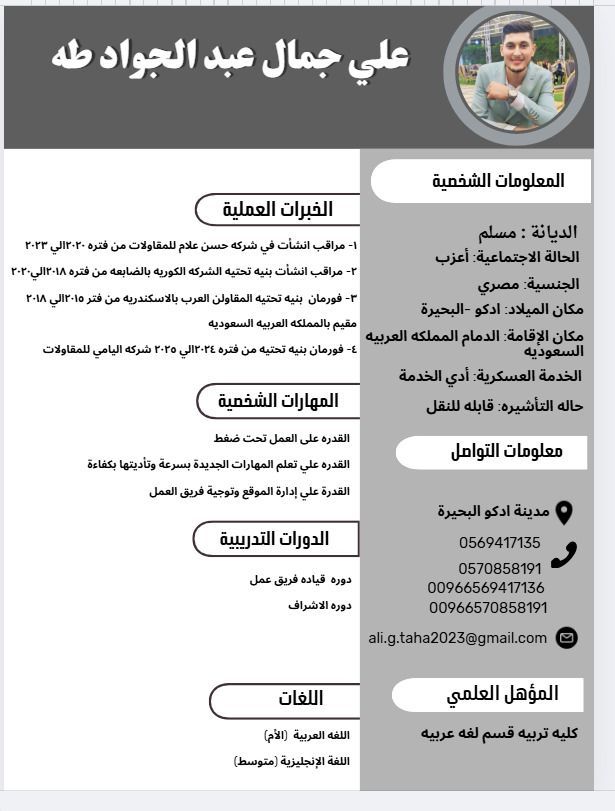 علي جمال عبد الجواد طه

المعلومات الشخصية

الديانة : مسلم
الحالة الاجتماعية: أعزب
الجنسية: مصري
مكان الميلاد: ادكو -البحيرة
مكان الإقامة: الدمام المملكه العربيه السعوديه
الخدمة العسكرية: أدي الخدمة
حاله التأشيره: قابله للنقل

معلومات التواصل

مدينة ادكو البحيرة
0569417135
0570858191
00966569417136
00966570858191
ali.g.taha2023@gmail.com

المؤهل العلمي

كليه تربيه قسم لغه عربيه

الخبرات العملية

١- مراقب انشأت في شركه حسن علام للمقاولات من فتره ٢٠٢٠الي ٢٠٢٣
٢- مراقب انشأت بنيه تحتيه الشركه الكوريه بالضابعه من فتره ٢٠١٨الي٢٠٢٠
٣- فورمان بنيه تحتيه المقاولن العرب بالاسكندريه من فتر ٢٠١٥الي ٢٠١٨
مقيم بالمملكه العربيه السعوديه
٤- فورمان بنيه تحتيه من فتره ٢٠٢٤الي ٢٠٢٥ شركه اليامي للمقاولات

المهارات الشخصية

القدره على العمل تحت ضغط
القدره علي تعلم المهارات الجديدة بسرعة وتأديتها بكفاءة
القدرة علي إدارة الموقع وتوجية فريق العمل

الدورات التدريبية

دوره قياده فريق عمل
دوره الاشراف

اللغات

اللغه العربية (الأم)
اللغة الإنجليزية (متوسط)